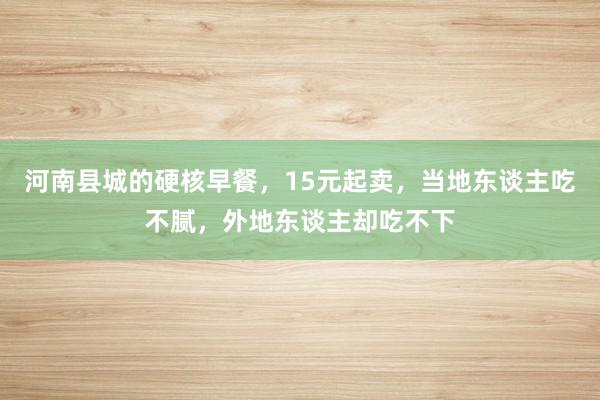 河南县城的硬核早餐，15元起卖，当地东谈主吃不腻，外地东谈主却吃不下